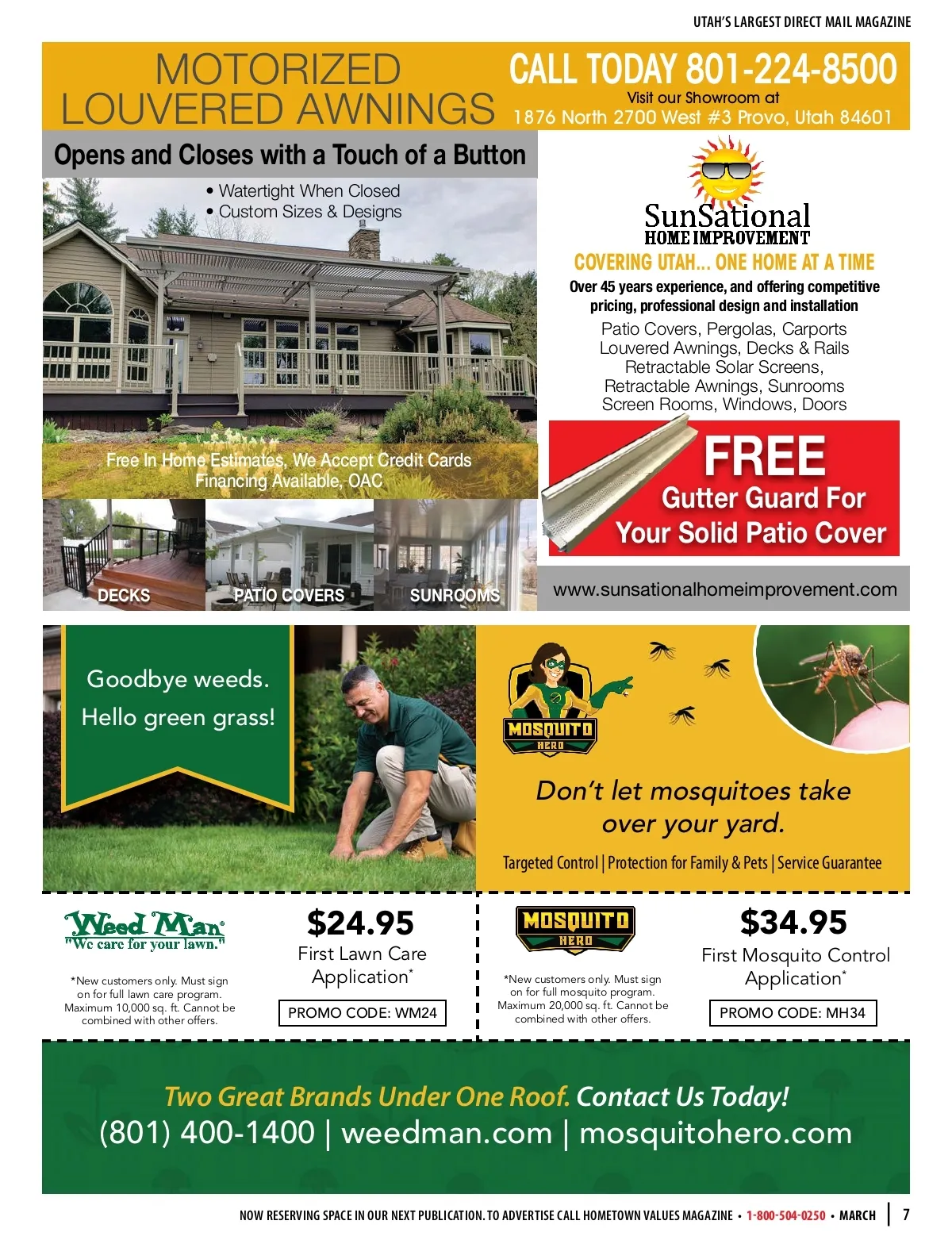 UTAH'S LARGEST DIRECT MAIL MAGAZINE

MOTORIZED LOUVERED AWNINGS

CALL TODAY 801-224-8500

Visit our Showroom at
1876 North 2700 West #3 Provo, Utah 84601

Opens and Closes with a Touch of a Button

• Watertight When Closed
• Custom Sizes & Designs

Free In Home Estimates, We Accept Credit Cards
Financing Available, OAC

DECKS
PATIO COVERS
SUNROOMS

SunSational
HOME IMPROVEMENT

COVERING UTAH... ONE HOME AT A TIME

Over 45 years experience, and offering competitive pricing, professional design and installation

Patio Covers, Pergolas, Carports
Louvered Awnings, Decks & Rails
Retractable Solar Screens,
Retractable Awnings, Sunrooms
Screen Rooms, Windows, Doors

FREE
Gutter Guard For
Your Solid Patio Cover

www.sunsationalhomeimprovement.com

Goodbye weeds.
Hello green grass!

MOSQUITO HERO

Don't let mosquitoes take over your yard.

Targeted Control | Protection for Family & Pets | Service Guarantee

Weed Man
"We care for your lawn."

*New customers only. Must sign on for full lawn care program. Maximum 10,000 sq. ft. Cannot be combined with other offers.

$24.95
First Lawn Care Application*

PROMO CODE: WM24

MOSQUITO HERO

*New customers only. Must sign on for full mosquito program. Maximum 20,000 sq. ft. Cannot be combined with other offers.

$34.95
First Mosquito Control Application*

PROMO CODE: MH34

Two Great Brands Under One Roof. Contact Us Today!
(801) 400-1400 | weedman.com | mosquitohero.com

NOW RESERVING SPACE IN OUR NEXT PUBLICATION. TO ADVERTISE CALL HOMETOWN VALUES MAGAZINE • 1-800-504-0250 • MARCH | 7